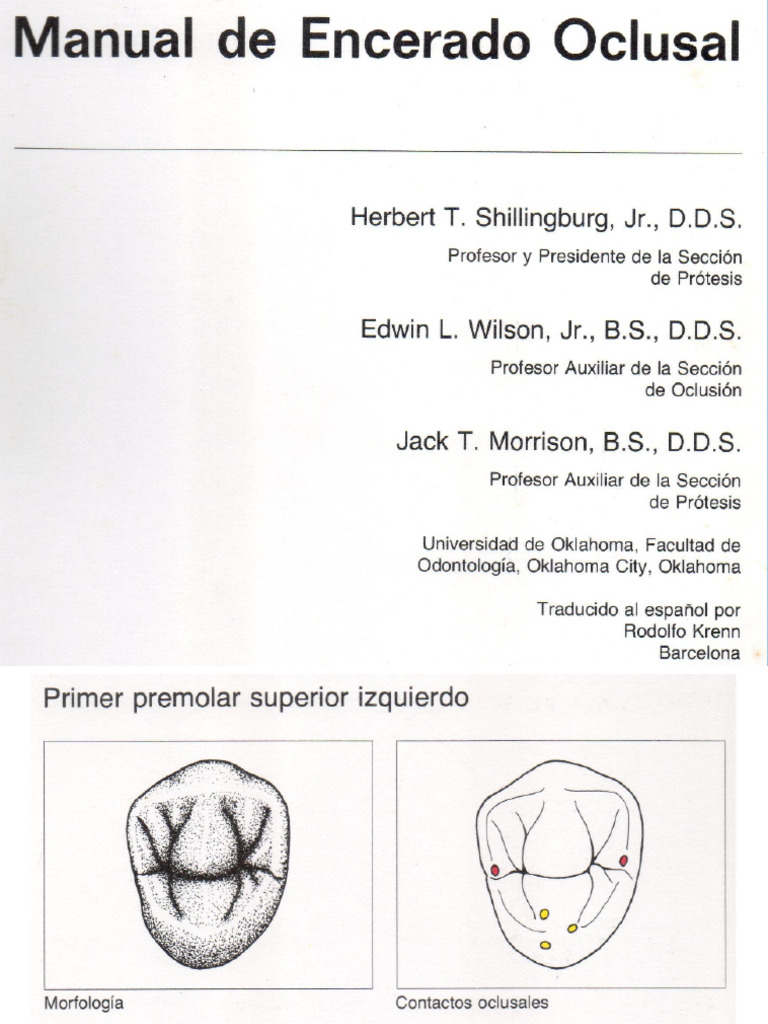 Manual de Encerado Oclusal

Herbert T. Shillingburg, Jr., D.D.S.

Profesor y Presidente de la Sección de Prótesis

Edwin L. Wilson, Jr., B.S., D.D.S.

Profesor Auxiliar de la Sección de Oclusión

Jack T. Morrison, B.S., D.D.S.

Profesor Auxiliar de la Sección de Prótesis

Universidad de Oklahoma, Facultad de Odontología, Oklahoma City, Oklahoma

Traducido al español por Rodolfo Krenn Barcelona

Primer premolar superior izquierdo

Morfología

Contactos oclusales